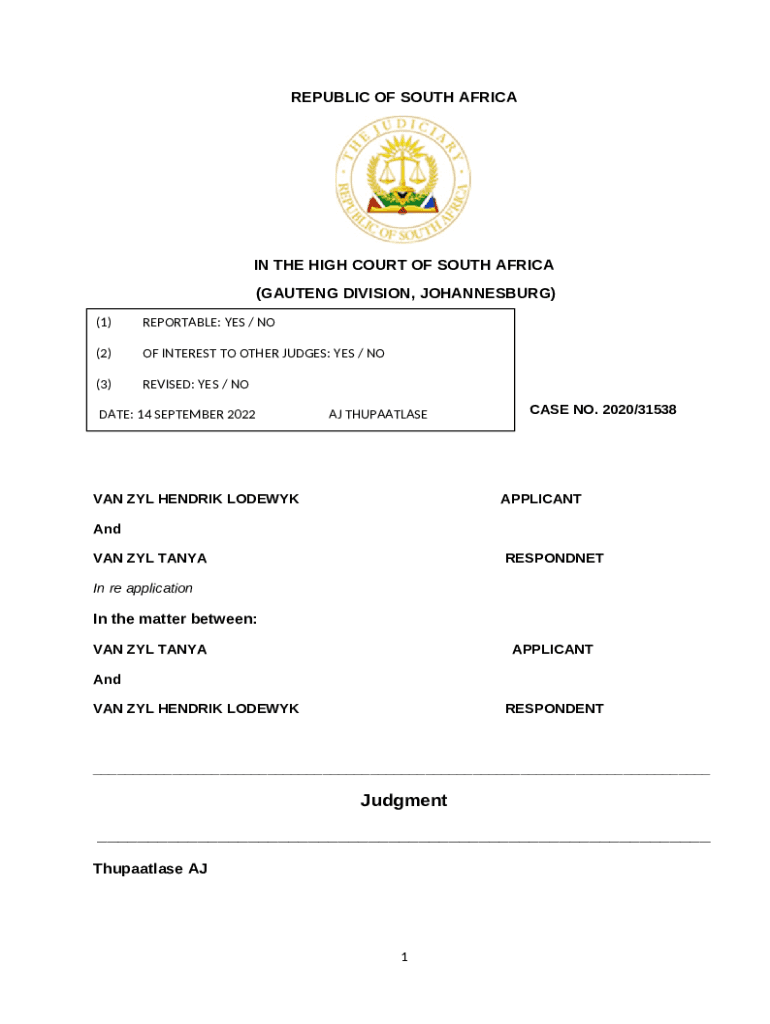 REPUBLIC OF SOUTH AFRICA

THE JUDICIARY
REPUBLIC OF SOUTH AFRICA

IN THE HIGH COURT OF SOUTH AFRICA

(GAUTENG DIVISION, JOHANNESBURG)

(1) REPORTABLE: YES / NO

(2) OF INTEREST TO OTHER JUDGES: YES / NO

(3) REVISED: YES / NO

DATE: 14 SEPTEMBER 2022 AJ THUPAATLASE

CASE NO. 2020/31538

VAN ZYL HENDRIK LODEWYK APPLICANT

And

VAN ZYL TANYA RESPONDNET

In re application

In the matter between:

VAN ZYL TANYA APPLICANT

And

VAN ZYL HENDRIK LODEWYK RESPONDENT

Judgment

Thupaatlase AJ

1